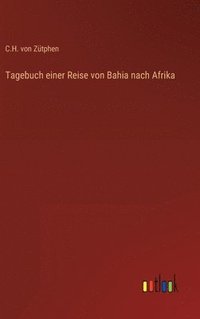 C.H. von Zütphen

Tagebuch einer Reise von Bahia nach Afrika

outlook